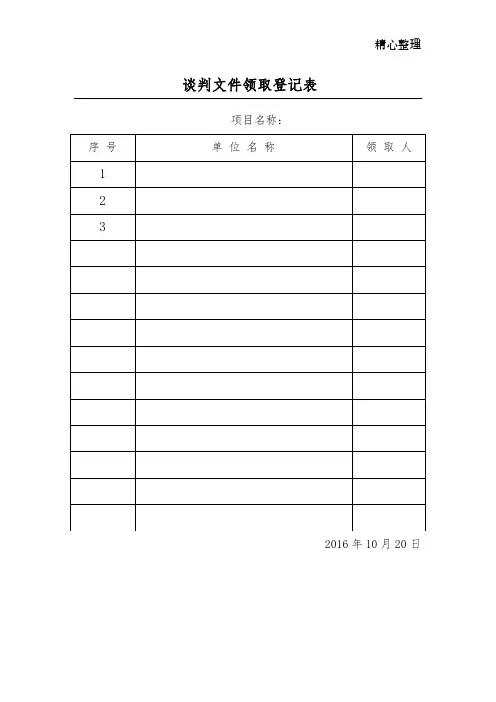 精心整理

谈判文件领取登记表

项目名称：

| 序 号 | 单 位 名 称 | 领 取 人 |
|---|---|---|
| 1 | | |
| 2 | | |
| 3 | | |
| | | |
| | | |
| | | |
| | | |
| | | |
| | | |
| | | |
| | | |
| | | |
| | | |
| | | |

2016 年 10 月 20 日